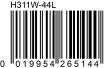 H311W-44L

0 019954 265144